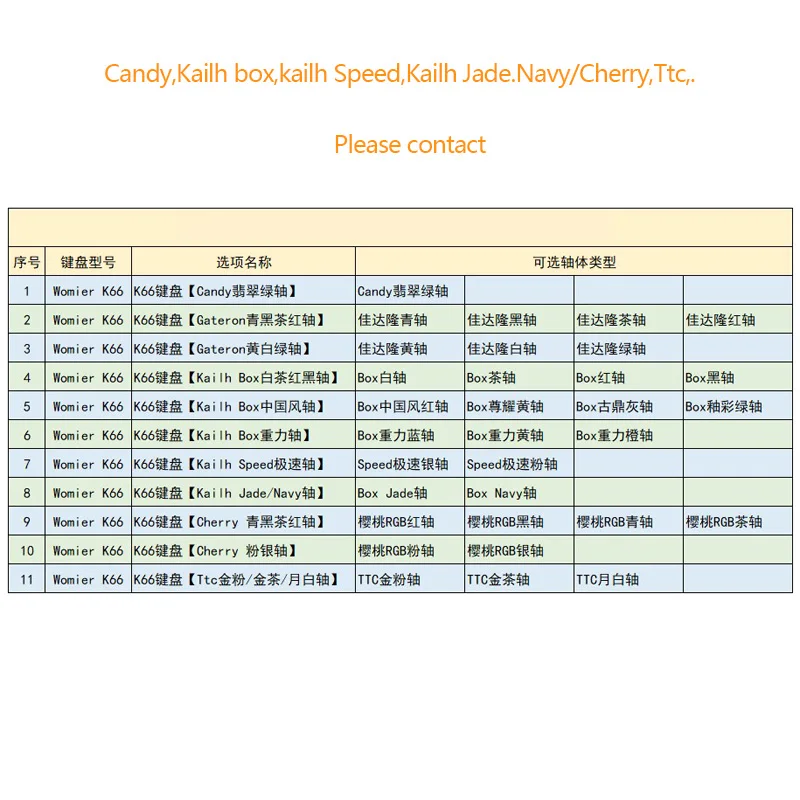 Candy,Kailh box,kailh Speed,Kailh Jade.Navy/Cherry,Ttc,.

Please contact

| 序号 | 键盘型号 | 选项名称 | 可选轴体类型 | | | |
|---|---|---|---|---|---|---|
| 1 | Womier K66 | K66键盘【Candy翡翠绿轴】 | Candy翡翠绿轴 | | | |
| 2 | Womier K66 | K66键盘【Gateron青黑茶红轴】 | 佳达隆青轴 | 佳达隆黑轴 | 佳达隆茶轴 | 佳达隆红轴 |
| 3 | Womier K66 | K66键盘【Gateron黄白绿轴】 | 佳达隆黄轴 | 佳达隆白轴 | 佳达隆绿轴 | |
| 4 | Womier K66 | K66键盘【Kailh Box白茶红黑轴】 | Box白轴 | Box茶轴 | Box红轴 | Box黑轴 |
| 5 | Womier K66 | K66键盘【Kailh Box中国风轴】 | Box中国风红轴 | Box尊耀黄轴 | Box古鼎灰轴 | Box釉彩绿轴 |
| 6 | Womier K66 | K66键盘【Kailh Box重力轴】 | Box重力蓝轴 | Box重力黄轴 | Box重力橙轴 | |
| 7 | Womier K66 | K66键盘【Kailh Speed极速轴】 | Speed极速银轴 | Speed极速粉轴 | | |
| 8 | Womier K66 | K66键盘【Kailh Jade/Navy轴】 | Box Jade轴 | Box Navy轴 | | |
| 9 | Womier K66 | K66键盘【Cherry 青黑茶红轴】 | 樱桃RGB红轴 | 樱桃RGB黑轴 | 樱桃RGB青轴 | 樱桃RGB茶轴 |
| 10 | Womier K66 | K66键盘【Cherry 粉银轴】 | 樱桃RGB粉轴 | 樱桃RGB银轴 | | |
| 11 | Womier K66 | K66键盘【Ttc金粉/金茶/月白轴】 | TTC金粉轴 | TTC金茶轴 | TTC月白轴 | |